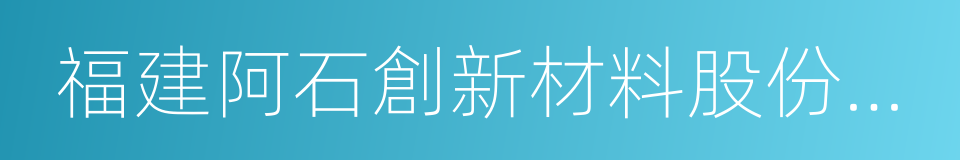 福建阿石創新材料股份...